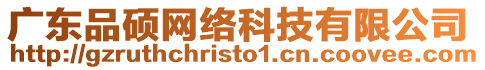 广东品硕网络科技有限公司
http://gzruthchristo1.cn.coovee.com